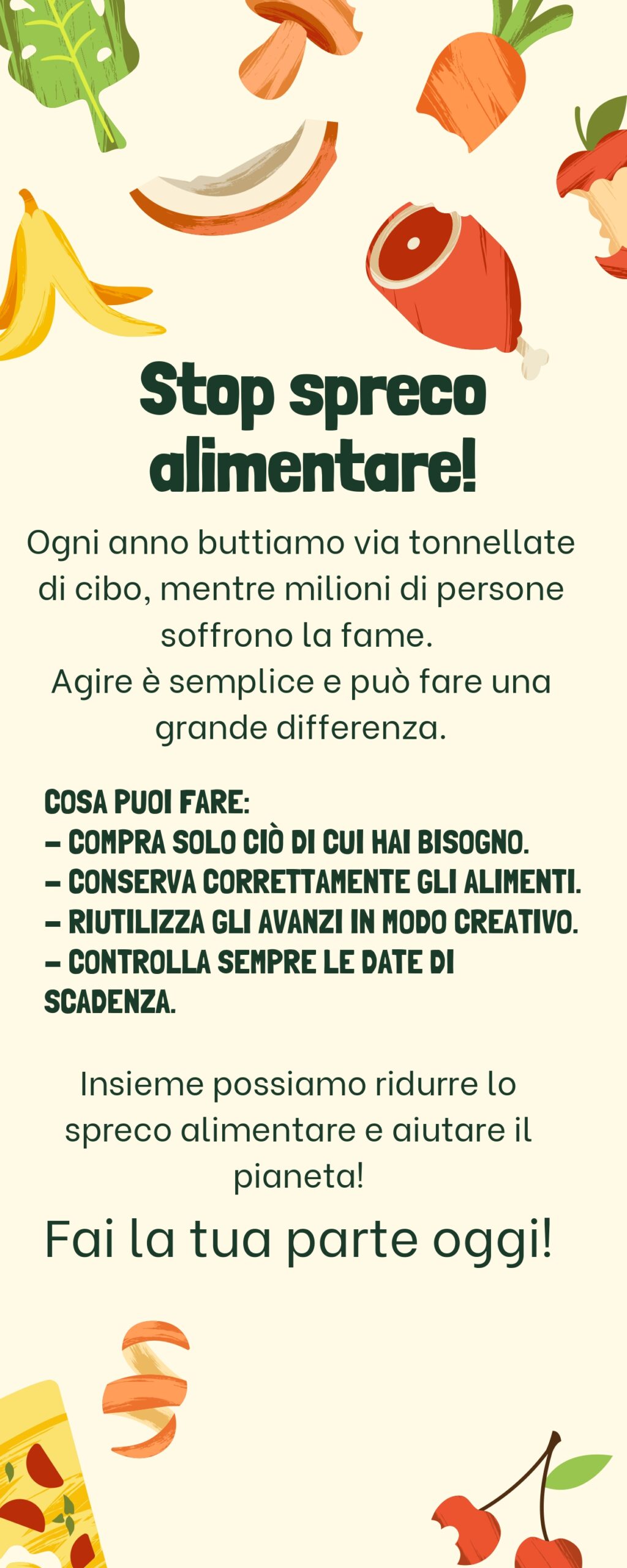 Stop spreco alimentare!

Ogni anno buttiamo via tonnellate di cibo, mentre milioni di persone soffrono la fame.
Agire è semplice e può fare una grande differenza.

COSA PUOI FARE:
- COMPRA SOLO CIÒ DI CUI HAI BISOGNO.
- CONSERVA CORRETTAMENTE GLI ALIMENTI.
- RIUTILIZZA GLI AVANZI IN MODO CREATIVO.
- CONTROLLA SEMPRE LE DATE DI SCADENZA.

Insieme possiamo ridurre lo spreco alimentare e aiutare il pianeta!

Fai la tua parte oggi!